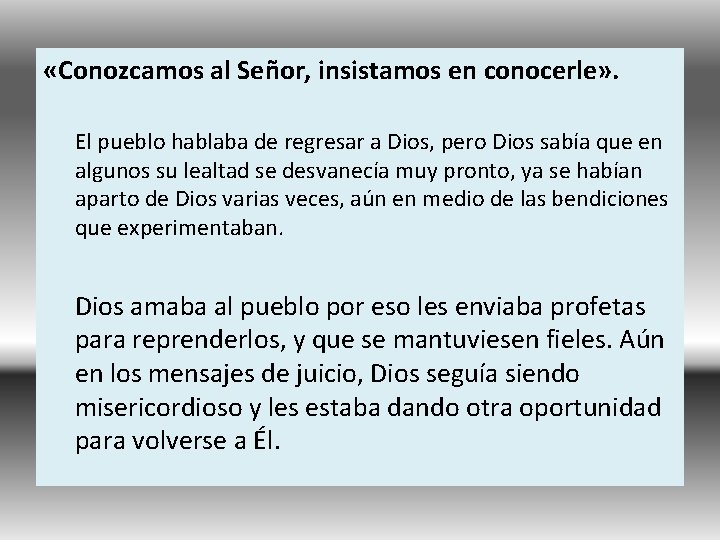 «Conozcamos al Señor, insistamos en conocerle».

El pueblo hablaba de regresar a Dios, pero Dios sabía que en algunos su lealtad se desvanecía muy pronto, ya se habían aparto de Dios varias veces, aún en medio de las bendiciones que experimentaban.

Dios amaba al pueblo por eso les enviaba profetas para reprenderlos, y que se mantuviesen fieles. Aún en los mensajes de juicio, Dios seguía siendo misericordioso y les estaba dando otra oportunidad para volverse a Él.